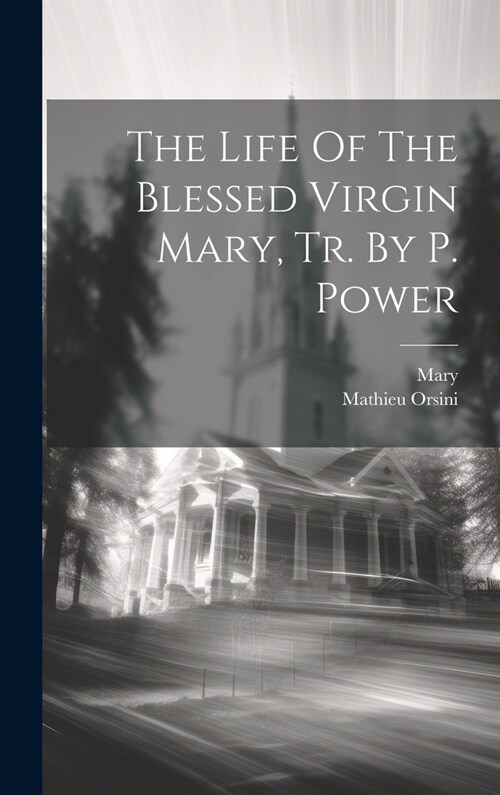 The Life Of The Blessed Virgin Mary, Tr. By P. Power

Mary
Mathieu Orsini